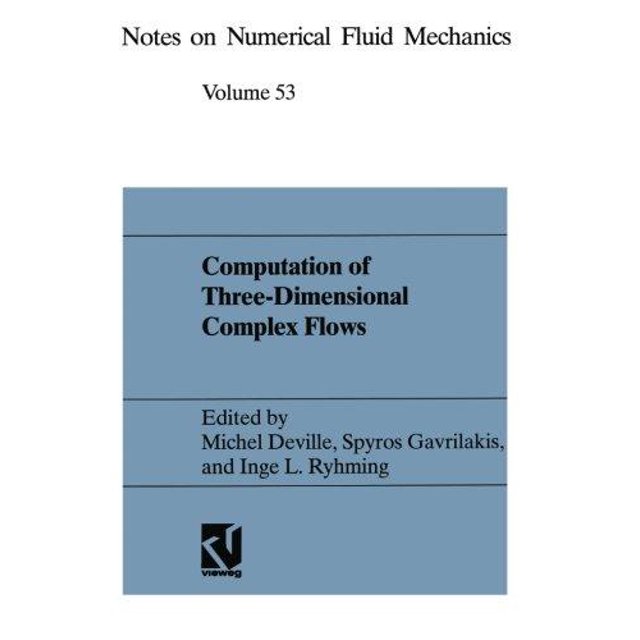 Notes on Numerical Fluid Mechanics

Volume 53

Computation of
Three-Dimensional
Complex Flows

Edited by
Michel Deville, Spyros Gavrilakis,
and Inge L. Ryhming

vieweg